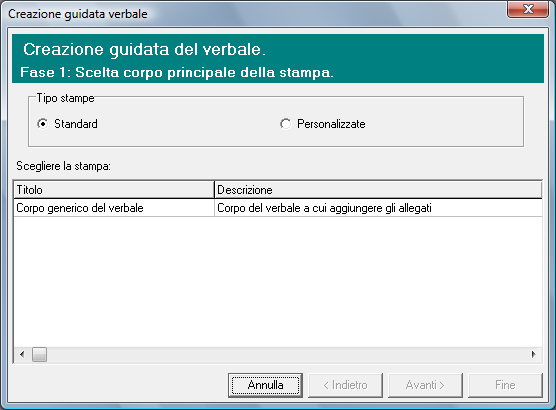 Creazione guidata verbale

Creazione guidata del verbale.
Fase 1: Scelta corpo principale della stampa.

Tipo stampe
Standard
Personalizzate

Scegliere la stampa:

| Titolo | Descrizione |
|---|---|
| Corpo generico del verbale | Corpo del verbale a cui aggiungere gli allegati |

Annulla
< Indietro
Avanti >
Fine